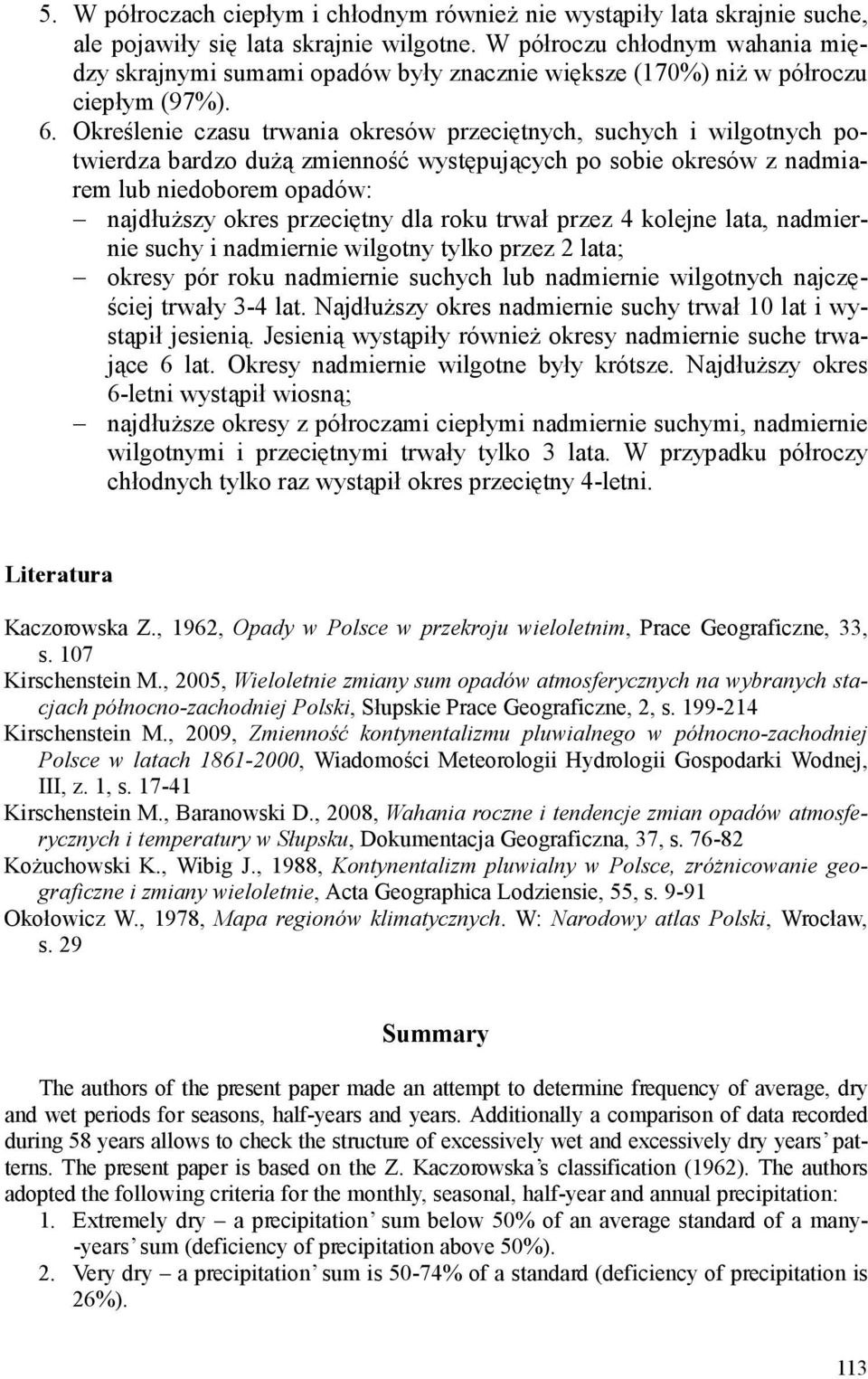 5. W półroczach ciepłym i chłodnym również nie wystąpiły lata skrajnie suche, ale pojawiły się lata skrajnie wilgotne. W półroczu chłodnym wahania między skrajnymi sumami opadów były znacznie większe (170%) niż w półroczu ciepłym (97%).

6. Określenie czasu trwania okresów przeciętnych, suchych i wilgotnych potwierdza bardzo dużą zmienność występujących po sobie okresów z nadmiarem lub niedoborem opadów:
– najdłuższy okres przeciętny dla roku trwał przez 4 kolejne lata, nadmiernie suchy i nadmiernie wilgotny tylko przez 2 lata;
– okresy pór roku nadmiernie suchych lub nadmiernie wilgotnych najczęściej trwały 3-4 lat. Najdłuższy okres nadmiernie suchy trwał 10 lat i wystąpił jesienią. Jesienią wystąpiły również okresy nadmiernie suche trwające 6 lat. Okresy nadmiernie wilgotne były krótsze. Najdłuższy okres 6-letni wystąpił wiosną;
– najdłuższe okresy z półroczami ciepłymi nadmiernie suchymi, nadmiernie wilgotnymi i przeciętnymi trwały tylko 3 lata. W przypadku półroczy chłodnych tylko raz wystąpił okres przeciętny 4-letni.

Literatura

Kaczorowska Z., 1962, Opady w Polsce w przekroju wieloletnim, Prace Geograficzne, 33, s. 107
Kirschenstein M., 2005, Wieloletnie zmiany sum opadów atmosferycznych na wybranych stacjach północno-zachodniej Polski, Słupskie Prace Geograficzne, 2, s. 199-214
Kirschenstein M., 2009, Zmienność kontynentalizmu pluwialnego w północno-zachodniej Polsce w latach 1861-2000, Wiadomości Meteorologii Hydrologii Gospodarki Wodnej, III, z. 1, s. 17-41
Kirschenstein M., Baranowski D., 2008, Wahania roczne i tendencje zmian opadów atmosferycznych i temperatury w Słupsku, Dokumentacja Geograficzna, 37, s. 76-82
Kożuchowski K., Wibig J., 1988, Kontynentalizm pluwialny w Polsce, zróżnicowanie geograficzne i zmiany wieloletnie, Acta Geographica Lodziensie, 55, s. 9-91
Okołowicz W., 1978, Mapa regionów klimatycznych. W: Narodowy atlas Polski, Wrocław, s. 29

Summary

The authors of the present paper made an attempt to determine frequency of average, dry and wet periods for seasons, half-years and years. Additionally a comparison of data recorded during 58 years allows to check the structure of excessively wet and excessively dry years' patterns. The present paper is based on the Z. Kaczorowska's classification (1962). The authors adopted the following criteria for the monthly, seasonal, half-year and annual precipitation:
1. Extremely dry – a precipitation' sum below 50% of an average standard of a many--years' sum (deficiency of precipitation above 50%).
2. Very dry – a precipitation' sum is 50-74% of a standard (deficiency of precipitation is 26%).

113